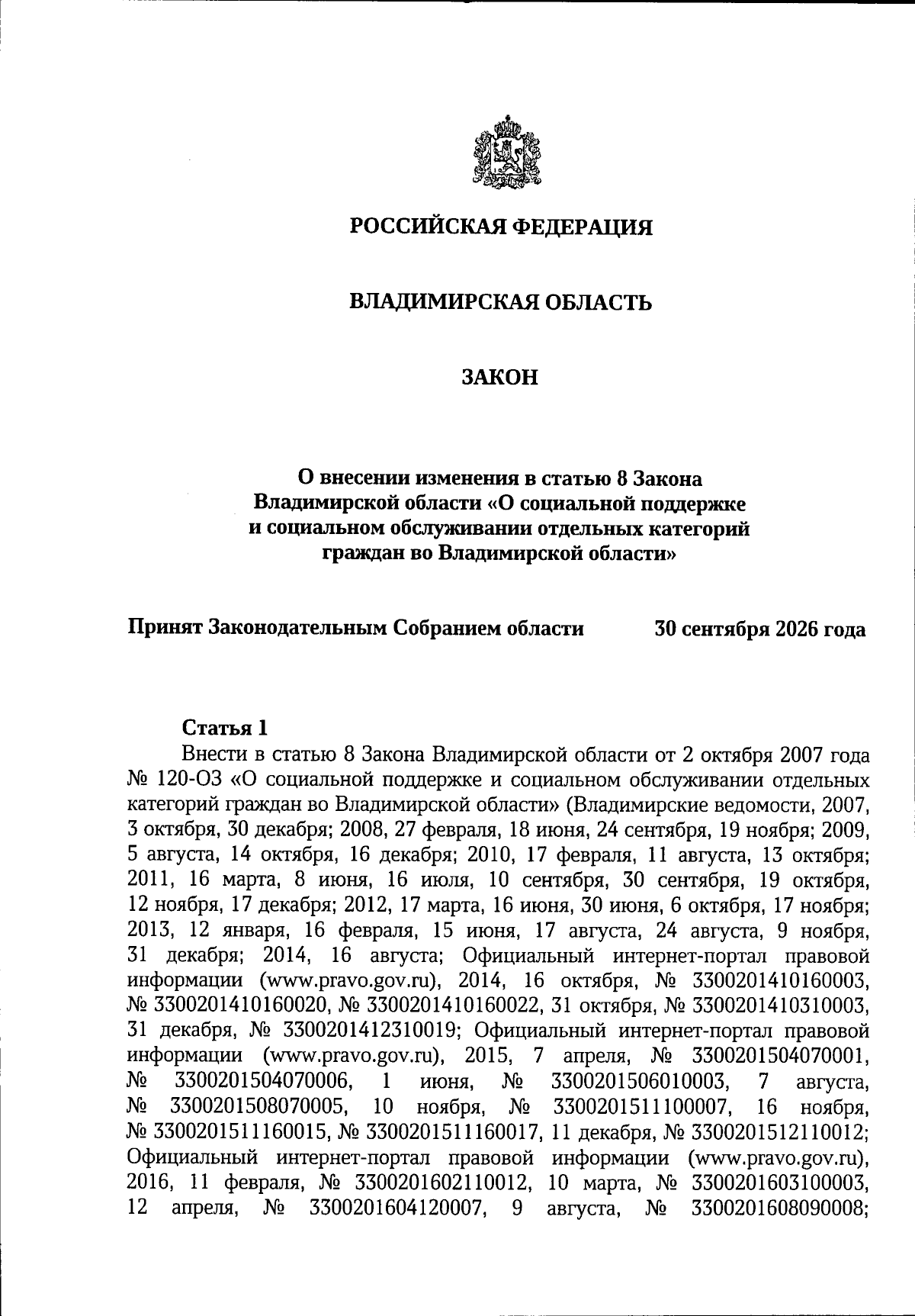 РОССИЙСКАЯ ФЕДЕРАЦИЯ

ВЛАДИМИРСКАЯ ОБЛАСТЬ

ЗАКОН

О внесении изменения в статью 8 Закона Владимирской области «О социальной поддержке и социальном обслуживании отдельных категорий граждан во Владимирской области»

Принят Законодательным Собранием области 30 сентября 2026 года

Статья 1

Внести в статью 8 Закона Владимирской области от 2 октября 2007 года № 120-ОЗ «О социальной поддержке и социальном обслуживании отдельных категорий граждан во Владимирской области» (Владимирские ведомости, 2007, 3 октября, 30 декабря; 2008, 27 февраля, 18 июня, 24 сентября, 19 ноября; 2009, 5 августа, 14 октября, 16 декабря; 2010, 17 февраля, 11 августа, 13 октября; 2011, 16 марта, 8 июня, 16 июля, 10 сентября, 30 сентября, 19 октября, 12 ноября, 17 декабря; 2012, 17 марта, 16 июня, 30 июня, 6 октября, 17 ноября; 2013, 12 января, 16 февраля, 15 июня, 17 августа, 24 августа, 9 ноября, 31 декабря; 2014, 16 августа; Официальный интернет-портал правовой информации (www.pravo.gov.ru), 2014, 16 октября, № 3300201410160003, № 3300201410160020, № 3300201410160022, 31 октября, № 3300201410310003, 31 декабря, № 3300201412310019; Официальный интернет-портал правовой информации (www.pravo.gov.ru), 2015, 7 апреля, № 3300201504070001, № 3300201504070006, 1 июня, № 3300201506010003, 7 августа, № 3300201508070005, 10 ноября, № 3300201511100007, 16 ноября, № 3300201511160015, № 3300201511160017, 11 декабря, № 3300201512110012; Официальный интернет-портал правовой информации (www.pravo.gov.ru), 2016, 11 февраля, № 3300201602110012, 10 марта, № 3300201603100003, 12 апреля, № 3300201604120007, 9 августа, № 3300201608090008;